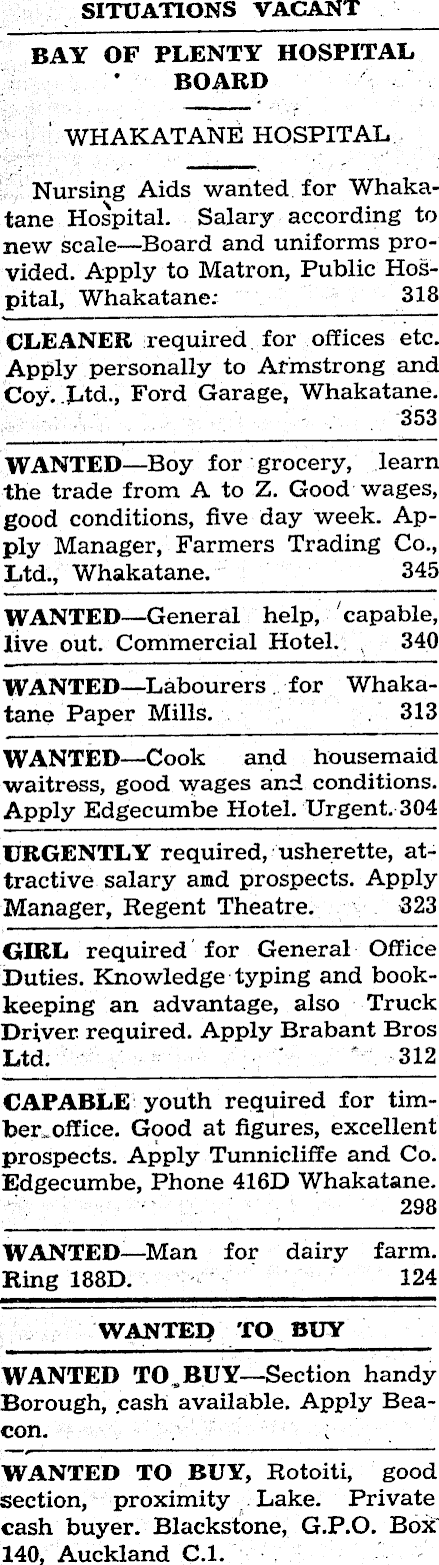 SITUATIONS VACANT

BAY OF PLENTY HOSPITAL BOARD

WHAKATANE HOSPITAL

Nursing Aids wanted for Whakatane Hospital. Salary according to new scale—Board and uniforms provided. Apply to Matron, Public Hospital, Whakatane. 318

CLEANER required for offices etc. Apply personally to Armstrong and Coy. Ltd., Ford Garage, Whakatane. 353

WANTED—Boy for grocery, learn the trade from A to Z. Good wages, good conditions, five day week. Apply Manager, Farmers Trading Co., Ltd., Whakatane. 345

WANTED—General help, capable, live out. Commercial Hotel. 340

WANTED—Labourers for Whakatane Paper Mills. 313

WANTED—Cook and housemaid waitress, good wages and conditions. Apply Edgecumbe Hotel. Urgent. 304

URGENTLY required, usherette, attractive salary amd prospects. Apply Manager, Regent Theatre. 323

GIRL required for General Office Duties. Knowledge typing and bookkeeping an advantage, also Truck Driver required. Apply Brabant Bros Ltd. 312

CAPABLE youth required for timber office. Good at figures, excellent prospects. Apply Tunnicliffe and Co. Edgecumbe, Phone 416D Whakatane. 298

WANTED—Man for dairy farm. Ring 188D. 124

WANTED TO BUY

WANTED TO BUY—Section handy Borough, cash available. Apply Beacon.

WANTED TO BUY, Rotoiti, good section, proximity Lake. Private cash buyer. Blackstone, G.P.O. Box 140, Auckland C.1.